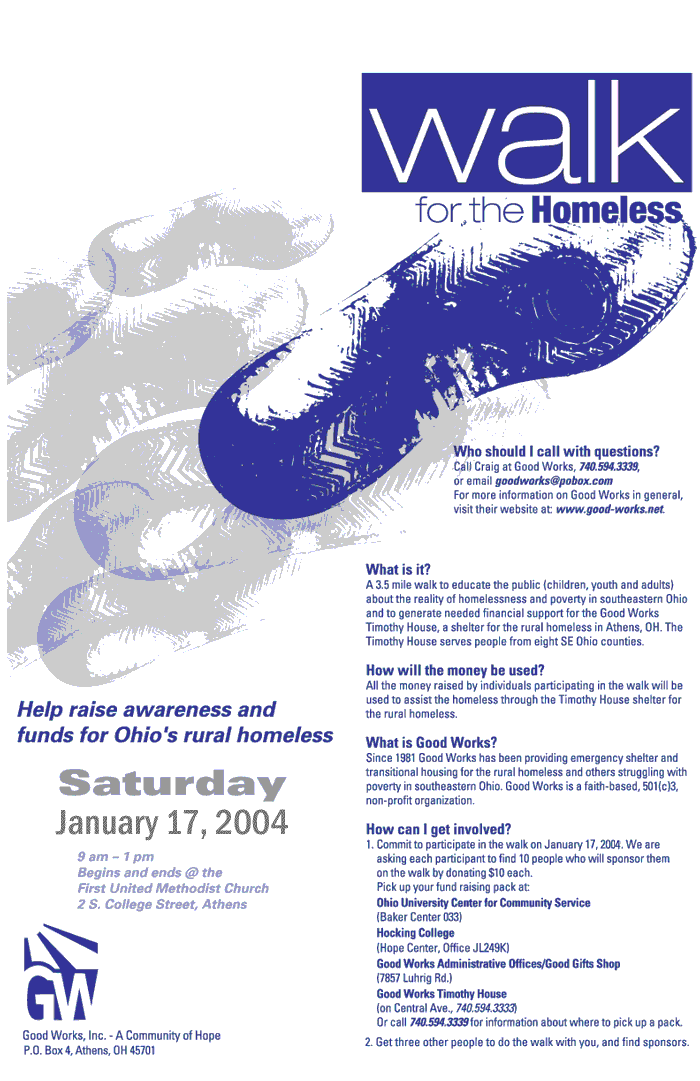 walk
for the Homeless

Who should I call with questions?
Call Craig at Good Works, 740.594.3339, or email goodworks@pobox.com
For more information on Good Works in general, visit their website at: www.good-works.net.

What is it?
A 3.5 mile walk to educate the public (children, youth and adults) about the reality of homelessness and poverty in southeastern Ohio and to generate needed financial support for the Good Works Timothy House, a shelter for the rural homeless in Athens, OH. The Timothy House serves people from eight SE Ohio counties.

How will the money be used?
All the money raised by individuals participating in the walk will be used to assist the homeless through the Timothy House shelter for the rural homeless.

What is Good Works?
Since 1981 Good Works has been providing emergency shelter and transitional housing for the rural homeless and others struggling with poverty in southeastern Ohio. Good Works is a faith-based, 501(c)3, non-profit organization.

How can I get involved?
1. Commit to participate in the walk on January 17, 2004. We are asking each participant to find 10 people who will sponsor them on the walk by donating $10 each.
Pick up your fund raising pack at:
Ohio University Center for Community Service
(Baker Center 033)
Hocking College
(Hope Center, Office JL249K)
Good Works Administrative Offices/Good Gifts Shop
(7857 Luhrig Rd.)
Good Works Timothy House
(on Central Ave., 740.594.3333)
Or call 740.594.3339 for information about where to pick up a pack.
2. Get three other people to do the walk with you, and find sponsors.

Help raise awareness and funds for Ohio's rural homeless

Saturday
January 17, 2004

9 am – 1 pm
Begins and ends @ the
First United Methodist Church
2 S. College Street, Athens

GW

Good Works, Inc. - A Community of Hope
P.O. Box 4, Athens, OH 45701